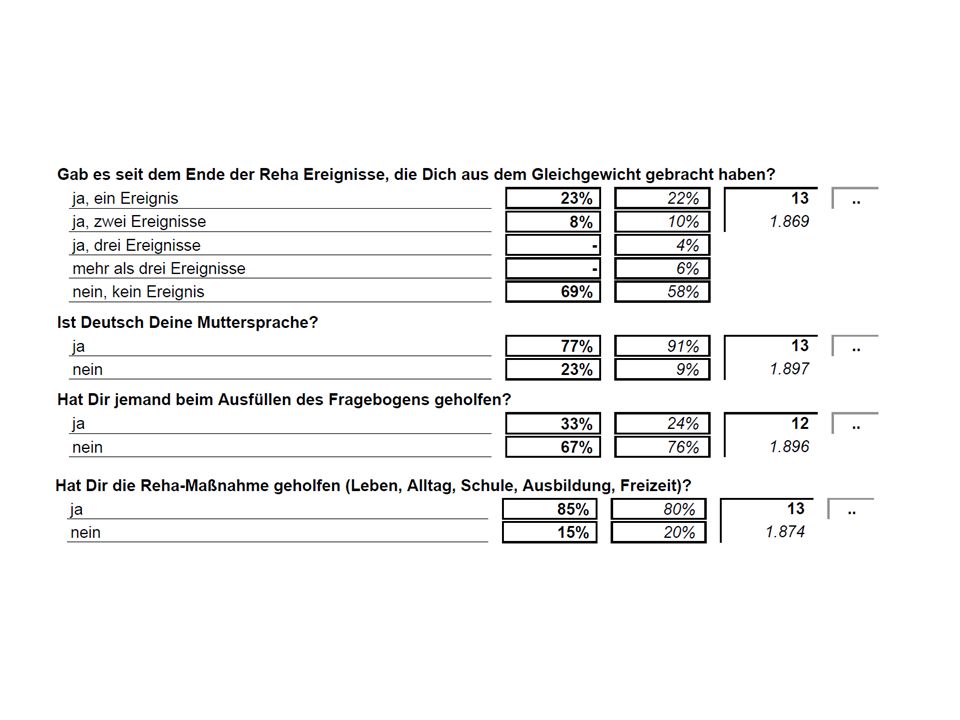 Gab es seit dem Ende der Reha Ereignisse, die Dich aus dem Gleichgewicht gebracht haben?

| | | | | |
|---|---|---|---|---|
| ja, ein Ereignis | 23% | 22% | 13 | .. |
| ja, zwei Ereignisse | 8% | 10% | 1.869 | |
| ja, drei Ereignisse | - | 4% | | |
| mehr als drei Ereignisse | - | 6% | | |
| nein, kein Ereignis | 69% | 58% | | |

Ist Deutsch Deine Muttersprache?

| | | | | |
|---|---|---|---|---|
| ja | 77% | 91% | 13 | .. |
| nein | 23% | 9% | 1.897 | |

Hat Dir jemand beim Ausfüllen des Fragebogens geholfen?

| | | | | |
|---|---|---|---|---|
| ja | 33% | 24% | 12 | .. |
| nein | 67% | 76% | 1.896 | |

Hat Dir die Reha-Maßnahme geholfen (Leben, Alltag, Schule, Ausbildung, Freizeit)?

| | | | | |
|---|---|---|---|---|
| ja | 85% | 80% | 13 | .. |
| nein | 15% | 20% | 1.874 | |